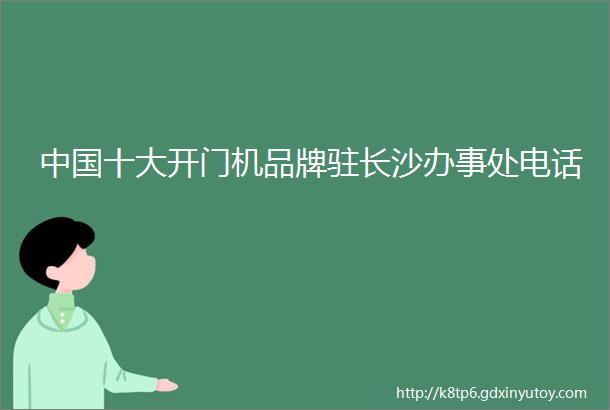 中国十大开门机品牌驻长沙办事处电话

http://k8tp6.gdxinyutoy.com